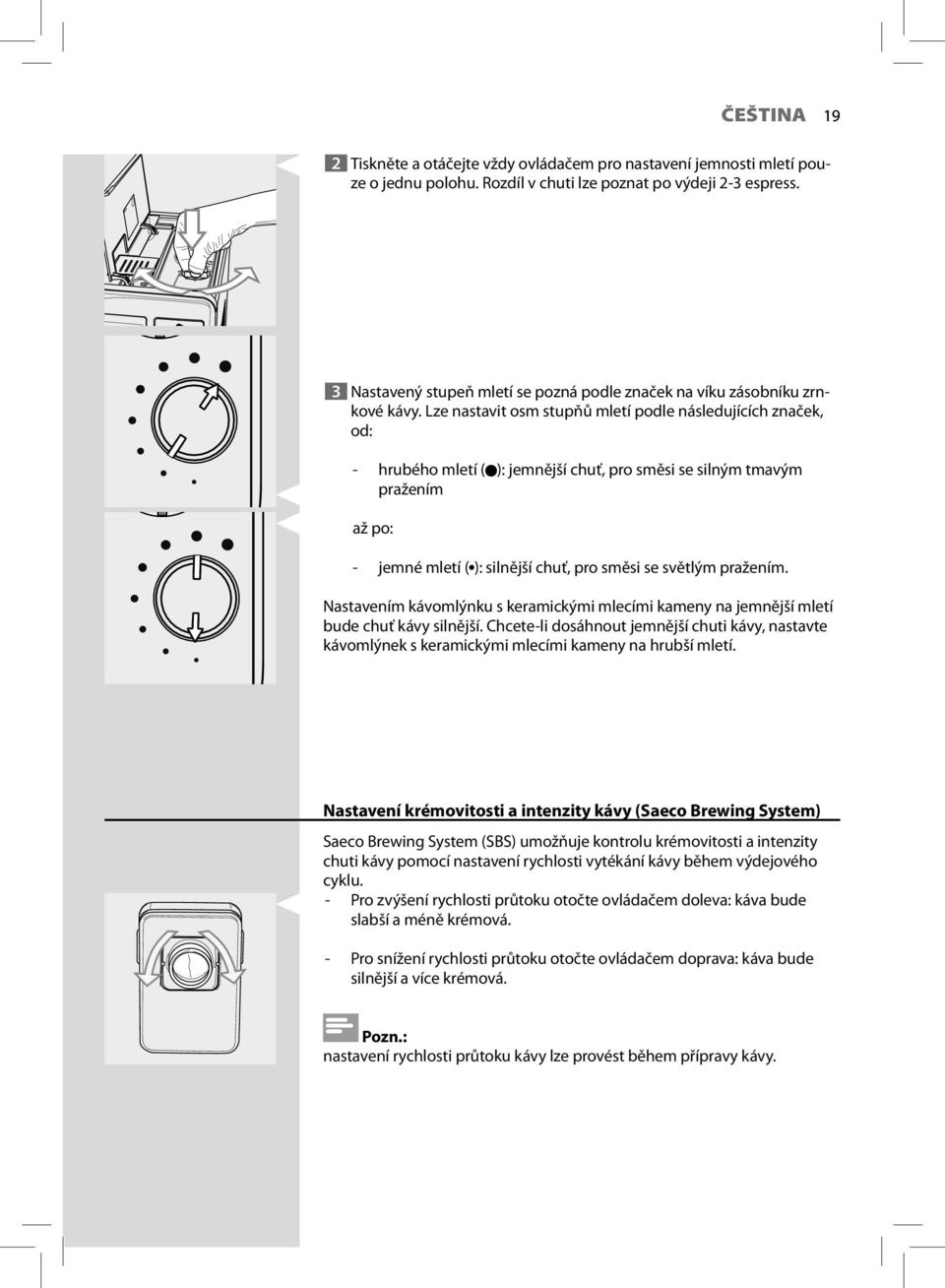 ČEŠTINA 19

2 Tiskněte a otáčejte vždy ovládačem pro nastavení jemnosti mletí pouze o jednu polohu. Rozdíl v chuti lze poznat po výdeji 2-3 espress.

3 Nastavený stupeň mletí se pozná podle značek na víku zásobníku zrnkové kávy. Lze nastavit osm stupňů mletí podle následujících značek, od:

- hrubého mletí (●): jemnější chuť, pro směsi se silným tmavým pražením

až po:

- jemné mletí (•): silnější chuť, pro směsi se světlým pražením.

Nastavením kávomlýnku s keramickými mlecími kameny na jemnější mletí bude chuť kávy silnější. Chcete-li dosáhnout jemnější chuti kávy, nastavte kávomlýnek s keramickými mlecími kameny na hrubší mletí.

Nastavení krémovitosti a intenzity kávy (Saeco Brewing System)

Saeco Brewing System (SBS) umožňuje kontrolu krémovitosti a intenzity chuti kávy pomocí nastavení rychlosti vytékání kávy během výdejového cyklu.

- Pro zvýšení rychlosti průtoku otočte ovládačem doleva: káva bude slabší a méně krémová.

- Pro snížení rychlosti průtoku otočte ovládačem doprava: káva bude silnější a více krémová.

Pozn.:
nastavení rychlosti průtoku kávy lze provést během přípravy kávy.